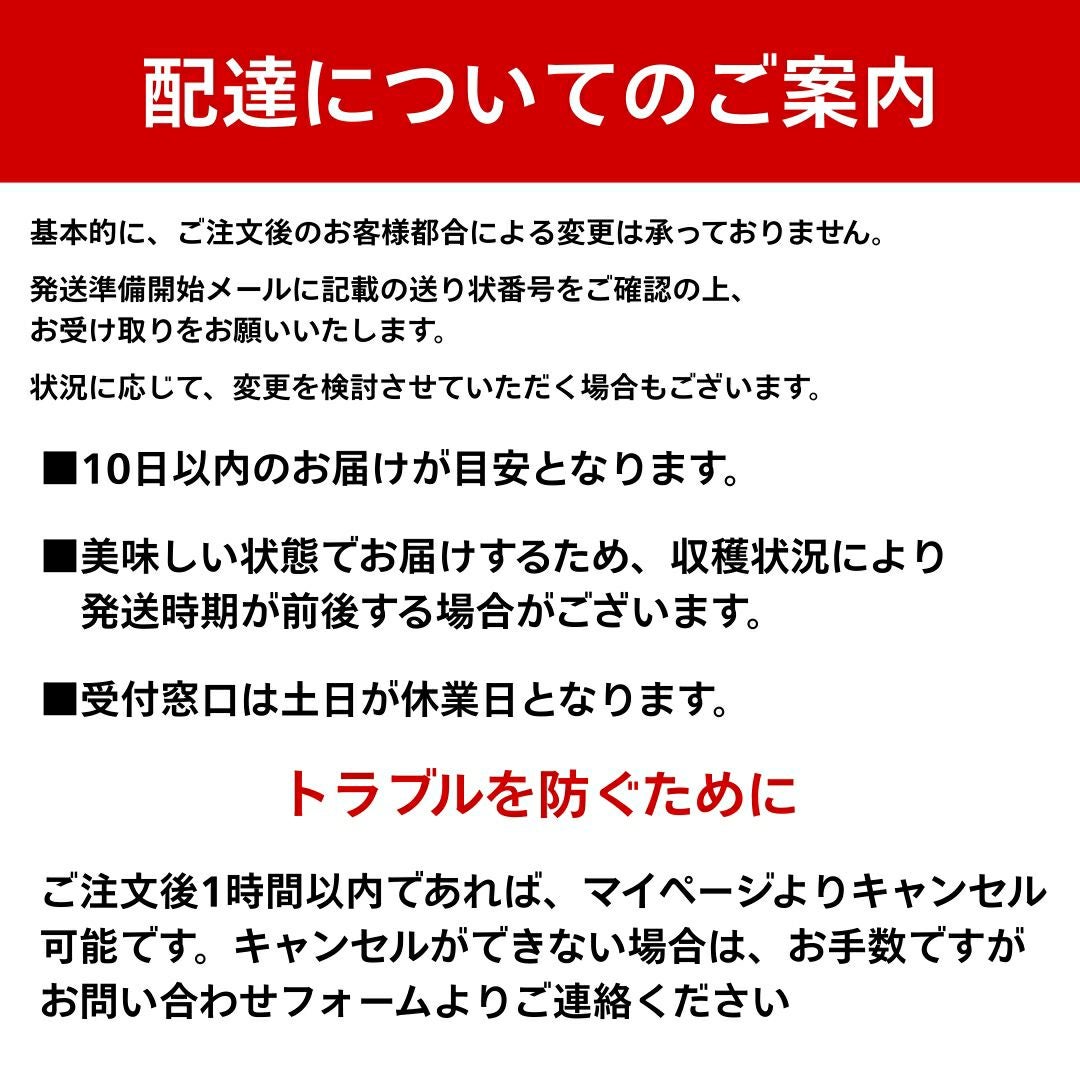 配達についてのご案内

基本的に、ご注文後のお客様都合による変更は承っておりません。

発送準備開始メールに記載の送り状番号をご確認の上、お受け取りをお願いいたします。

状況に応じて、変更を検討させていただく場合もございます。

■10日以内のお届けが目安となります。

■美味しい状態でお届けするため、収穫状況により発送時期が前後する場合がございます。

■受付窓口は土日が休業日となります。

トラブルを防ぐために

ご注文後1時間以内であれば、マイページよりキャンセル可能です。キャンセルができない場合は、お手数ですがお問い合わせフォームよりご連絡ください